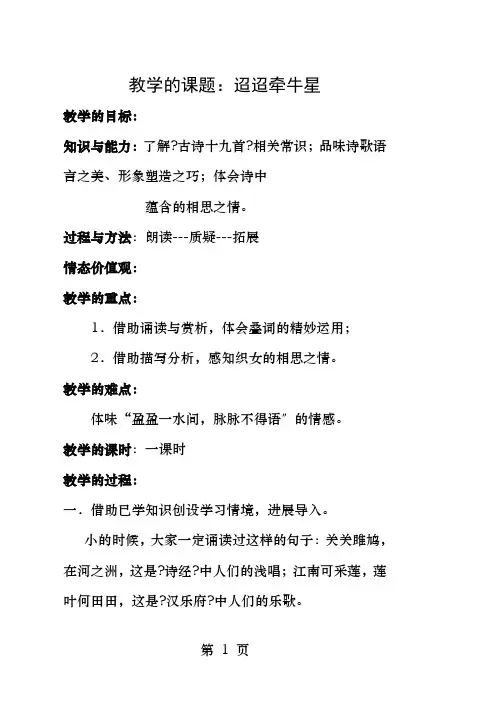 教学的课题：迢迢牵牛星

教学的目标：

知识与能力：了解?古诗十九首?相关常识；品味诗歌语言之美、形象塑造之巧；体会诗中

蕴含的相思之情。

过程与方法：朗读---质疑---拓展

情态价值观：

教学的重点：

1．借助诵读与赏析，体会叠词的精妙运用；

2．借助描写分析，感知织女的相思之情。

教学的难点：

体味“盈盈一水间，脉脉不得语”的情感。

教学的课时：一课时

教学的过程：

一．借助已学知识创设学习情境，进展导入。

小的时候，大家一定诵读过这样的句子：关关雎鸠，在河之洲，这是?诗经?中人们的浅唱；江南可采莲，莲叶何田田，这是?汉乐府?中人们的乐歌。

第 1 页